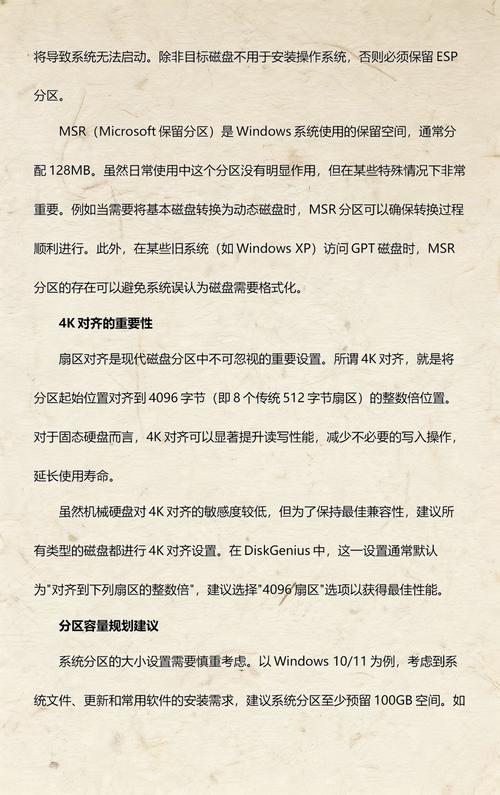 将导致系统无法启动。除非目标磁盘不用于安装操作系统，否则必须保留 ESP 分区。

MSR（Microsoft 保留分区）是 Windows 系统使用的保留空间，通常分配 128MB。虽然日常使用中这个分区没有明显作用，但在某些特殊情况下非常重要。例如当需要将基本磁盘转换为动态磁盘时，MSR 分区可以确保转换过程顺利进行。此外，在某些旧系统（如 Windows XP）访问 GPT 磁盘时，MSR 分区的存在可以避免系统误认为磁盘需要格式化。

4K 对齐的重要性

扇区对齐是现代磁盘分区中不可忽视的重要设置。所谓 4K 对齐，就是将分区起始位置对齐到 4096 字节（即 8 个传统 512 字节扇区）的整数倍位置。对于固态硬盘而言，4K 对齐可以显著提升读写性能，减少不必要的写入操作，延长使用寿命。

虽然机械硬盘对 4K 对齐的敏感度较低，但为了保持最佳兼容性，建议所有类型的磁盘都进行 4K 对齐设置。在 DiskGenius 中，这一设置通常默认为"对齐到下列扇区的整数倍"，建议选择"4096 扇区"选项以获得最佳性能。

分区容量规划建议

系统分区的大小设置需要慎重考虑。以 Windows 10/11 为例，考虑到系统文件、更新和常用软件的安装需求，建议系统分区至少预留 100GB 空间。如